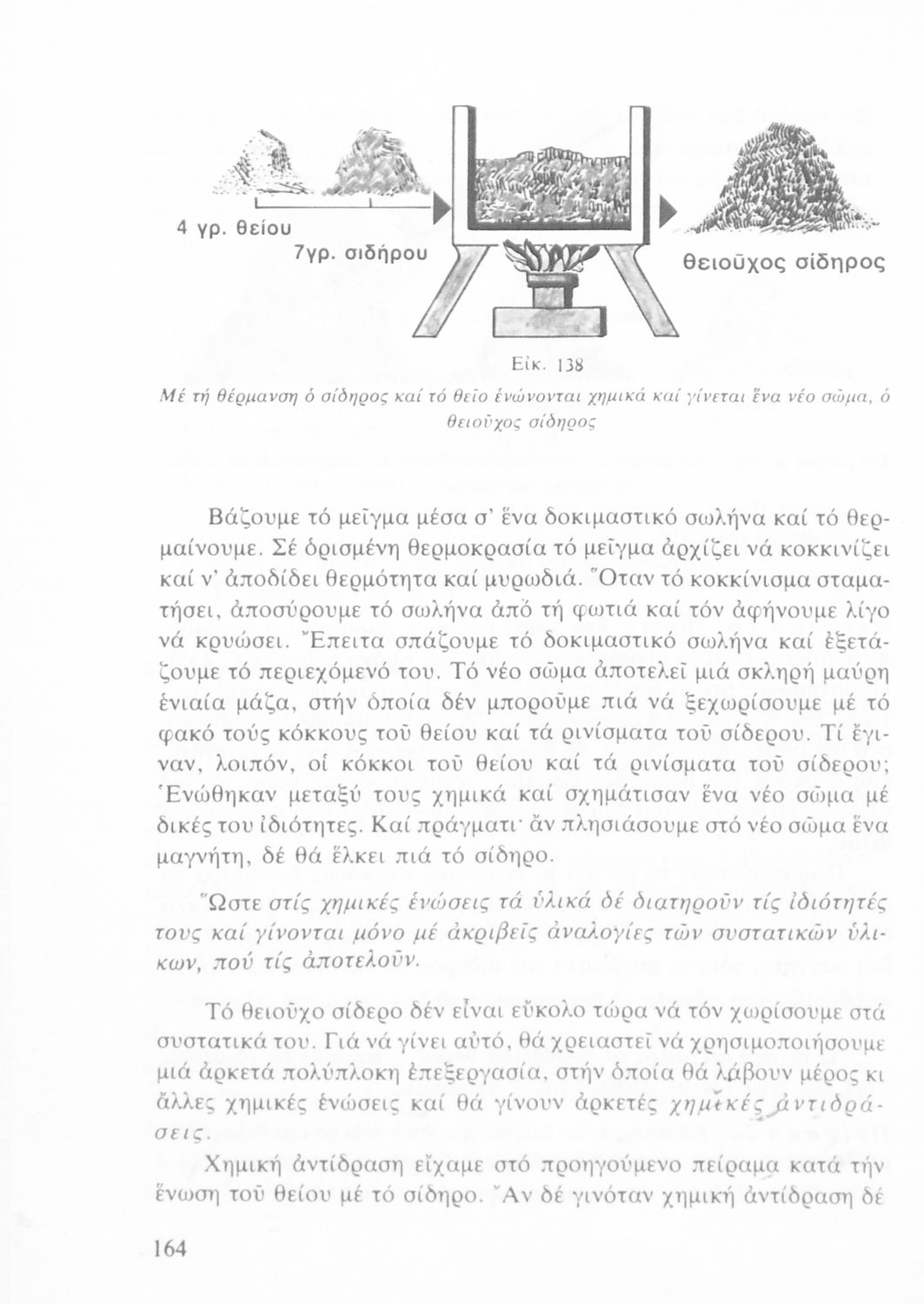 4 γρ. θείου

7γρ. σιδήρου

θειοῦχος σίδηρος

Εἰκ. 138
Μέ τή θέρμανση ὁ σίδηρος καί τό θεῖο ἑνώνονται χημικά καί γίνεται ἕνα νέο σῶμα, ὁ θειοῦχος σίδηρος

Βάζουμε τό μεῖγμα μέσα σ' ἕνα δοκιμαστικό σωλήνα καί τό θερμαίνουμε. Σέ ὁρισμένη θερμοκρασία τό μεῖγμα ἀρχίζει νά κοκκινίζει καί ν' ἀποδίδει θερμότητα καί μυρωδιά. Ὅταν τό κοκκίνισμα σταματήσει, ἀποσύρουμε τό σωλήνα ἀπό τή φωτιά καί τόν ἀφήνουμε λίγο νά κρυώσει. Ἔπειτα σπάζουμε τό δοκιμαστικό σωλήνα καί ἐξετάζουμε τό περιεχόμενό του. Τό νέο σῶμα ἀποτελεῖ μιά σκληρή μαύρη ἑνιαία μάζα, στήν ὁποία δέν μποροῦμε πιά νά ξεχωρίσουμε μέ τό φακό τούς κόκκους τοῦ θείου καί τά ρινίσματα τοῦ σίδερου. Τί ἔγιναν, λοιπόν, οἱ κόκκοι τοῦ θείου καί τά ρινίσματα τοῦ σίδερου; Ἑνώθηκαν μεταξύ τους χημικά καί σχημάτισαν ἕνα νέο σῶμα μέ δικές του ἰδιότητες. Καί πράγματι· ἄν πλησιάσουμε στό νέο σῶμα ἕνα μαγνήτη, δέ θά ἕλκει πιά τό σίδηρο.

Ὥστε στίς χημικές ἑνώσεις τά ὑλικά δέ διατηροῦν τίς ἰδιότητές τους καί γίνονται μόνο μέ ἀκριβεῖς ἀναλογίες τῶν συστατικῶν ὑλικων, πού τίς ἀποτελοῦν.

Τό θειοῦχο σίδερο δέν εἶναι εὔκολο τώρα νά τόν χωρίσουμε στά συστατικά του. Γιά νά γίνει αὐτό, θά χρειαστεῖ νά χρησιμοποιήσουμε μιά ἀρκετά πολύπλοκη ἐπεξεργασία, στήν ὁποία θά λάβουν μέρος κι ἄλλες χημικές ἑνώσεις καί θά γίνουν ἀρκετές χημικές ἀντιδράσεις.

Χημική ἀντίδραση εἴχαμε στό προηγούμενο πείραμα κατά τήν ἕνωση τοῦ θείου μέ τό σίδηρο. Ἄν δέ γινόταν χημική ἀντίδραση δέ

164